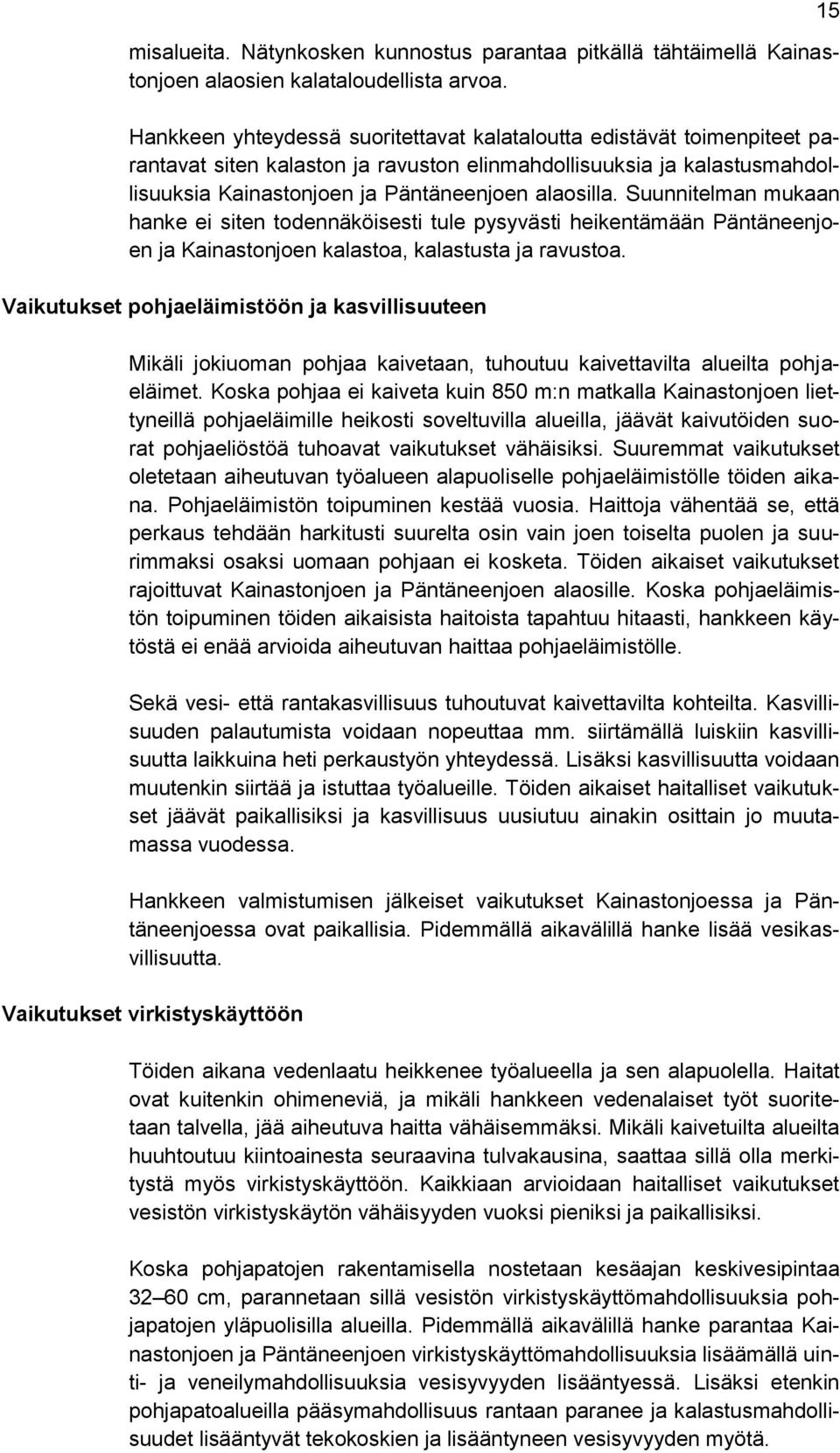 15

misalueita. Nätynkosken kunnostus parantaa pitkällä tähtäimellä Kainastonjoen alaosien kalataloudellista arvoa.

Hankkeen yhteydessä suoritettavat kalataloutta edistävät toimenpiteet parantavat siten kalaston ja ravuston elinmahdollisuuksia ja kalastusmahdollisuuksia Kainastonjoen ja Päntäneenjoen alaosilla. Suunnitelman mukaan hanke ei siten todennäköisesti tule pysyvästi heikentämään Päntäneenjoen ja Kainastonjoen kalastoa, kalastusta ja ravustoa.

Vaikutukset pohjaeläimistöön ja kasvillisuuteen

Mikäli jokiuoman pohjaa kaivetaan, tuhoutuu kaivettavilta alueilta pohjaeläimet. Koska pohjaa ei kaiveta kuin 850 m:n matkalla Kainastonjoen liettyneillä pohjaeläimille heikosti soveltuvilla alueilla, jäävät kaivutöiden suorat pohjaeliöstöä tuhoavat vaikutukset vähäisiksi. Suuremmat vaikutukset oletetaan aiheutuvan työalueen alapuoliselle pohjaeläimistölle töiden aikana. Pohjaeläimistön toipuminen kestää vuosia. Haittoja vähentää se, että perkaus tehdään harkitusti suurelta osin vain joen toiselta puolen ja suurimmaksi osaksi uomaan pohjaan ei kosketa. Töiden aikaiset vaikutukset rajoittuvat Kainastonjoen ja Päntäneenjoen alaosille. Koska pohjaeläimistön toipuminen töiden aikaisista haitoista tapahtuu hitaasti, hankkeen käytöstä ei enää arvioida aiheutuvan haittaa pohjaeläimistölle.

Sekä vesi- että rantakasvillisuus tuhoutuvat kaivettavilta kohteilta. Kasvillisuuden palautumista voidaan nopeuttaa mm. siirtämällä luiskiin kasvillisuutta laikkuina heti perkaustyön yhteydessä. Lisäksi kasvillisuutta voidaan muutenkin siirtää ja istuttaa työalueille. Töiden aikaiset haitalliset vaikutukset jäävät paikallisiksi ja kasvillisuus uusiutuu ainakin osittain jo muutamassa vuodessa.

Hankkeen valmistumisen jälkeiset vaikutukset Kainastonjoessa ja Päntäneenjoessa ovat paikallisia. Pidemmällä aikavälillä hanke lisää vesikasvillisuutta.

Vaikutukset virkistyskäyttöön

Töiden aikana vedenlaatu heikkenee työalueella ja sen alapuolella. Haitat ovat kuitenkin ohimeneviä, ja mikäli hankkeen vedenalaiset työt suoritetaan talvella, jää aiheutuva haitta vähäisemmäksi. Mikäli kaivetuilta alueilta huuhtoutuu kiintoainesta seuraavina tulvakausina, saattaa sillä olla merkitystä myös virkistyskäyttöön. Kaikkiaan arvioidaan haitalliset vaikutukset vesistön virkistyskäytön vähäisyyden vuoksi pieniksi ja paikallisiksi.

Koska pohjapatojen rakentamisella nostetaan kesäajan keskivesipintaa 32–60 cm, parannetaan sillä vesistön virkistyskäyttömahdollisuuksia pohjapatojen yläpuolisilla alueilla. Pidemmällä aikavälillä hanke parantaa Kainastonjoen ja Päntäneenjoen virkistyskäyttömahdollisuuksia lisäämällä uinti- ja veneilymahdollisuuksia vesisyvyyden lisääntyessä. Lisäksi etenkin pohjapatoalueilla pääsymahdollisuus rantaan paranee ja kalastusmahdollisuudet lisääntyvät tekokoskien ja lisääntyneen vesisyvyyden myötä.